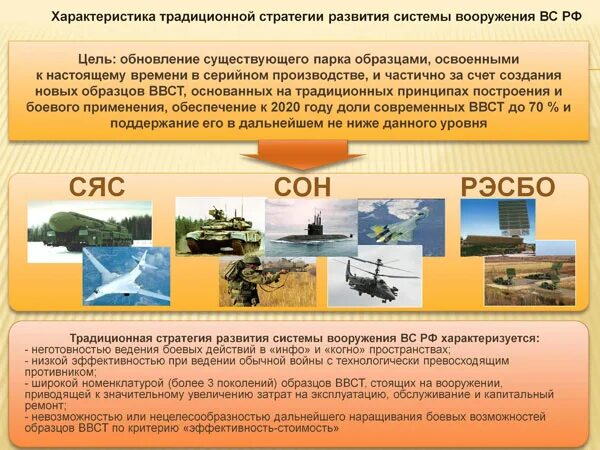 Характеристика традиционной стратегии развития системы вооружения ВС РФ

Цель: обновление существующего парка образцами, освоенными к настоящему времени в серийном производстве, и частично за счет создания новых образцов ВВСТ, основанных на традиционных принципах построения и боевого применения, обеспечение к 2020 году доли современных ВВСТ до 70 % и поддержание его в дальнейшем не ниже данного уровня

СЯС

СОН

РЭСБО

Традиционная стратегия развития системы вооружения ВС РФ характеризуется:
- неготовностью ведения боевых действий в «инфо» и «когно» пространствах;
- низкой эффективностью при ведении обычной войны с технологически превосходящим противником;
- широкой номенклатурой (более 3 поколений) образцов ВВСТ, стоящих на вооружении, приводящей к значительному увеличению затрат на эксплуатацию, обслуживание и капитальный ремонт;
- невозможностью или нецелесообразностью дальнейшего наращивания боевых возможностей образцов ВВСТ по критерию «эффективность-стоимость»